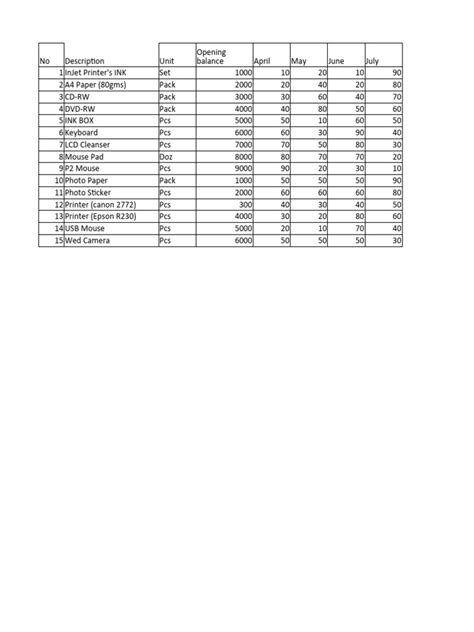 | No | Description | Unit | Opening balance | April | May | June | July |
|---|---|---|---|---|---|---|---|
| 1 | InJet Printer's INK | Set | 1000 | 10 | 20 | 10 | 90 |
| 2 | A4 Paper (80gms) | Pack | 2000 | 20 | 40 | 20 | 80 |
| 3 | CD-RW | Pack | 3000 | 30 | 60 | 40 | 70 |
| 4 | DVD-RW | Pack | 4000 | 40 | 80 | 50 | 60 |
| 5 | INK BOX | Pcs | 5000 | 50 | 10 | 60 | 50 |
| 6 | Keyboard | Pcs | 6000 | 60 | 30 | 90 | 40 |
| 7 | LCD Cleanser | Pcs | 7000 | 70 | 50 | 80 | 30 |
| 8 | Mouse Pad | Doz | 8000 | 80 | 70 | 70 | 20 |
| 9 | P2 Mouse | Pcs | 9000 | 90 | 20 | 30 | 10 |
| 10 | Photo Paper | Pack | 1000 | 50 | 50 | 50 | 90 |
| 11 | Photo Sticker | Pcs | 2000 | 60 | 60 | 60 | 80 |
| 12 | Printer (canon 2772) | Pcs | 300 | 40 | 30 | 40 | 50 |
| 13 | Printer (Epson R230) | Pcs | 4000 | 30 | 20 | 80 | 60 |
| 14 | USB Mouse | Pcs | 5000 | 20 | 10 | 70 | 40 |
| 15 | Wed Camera | Pcs | 6000 | 50 | 50 | 50 | 30 |